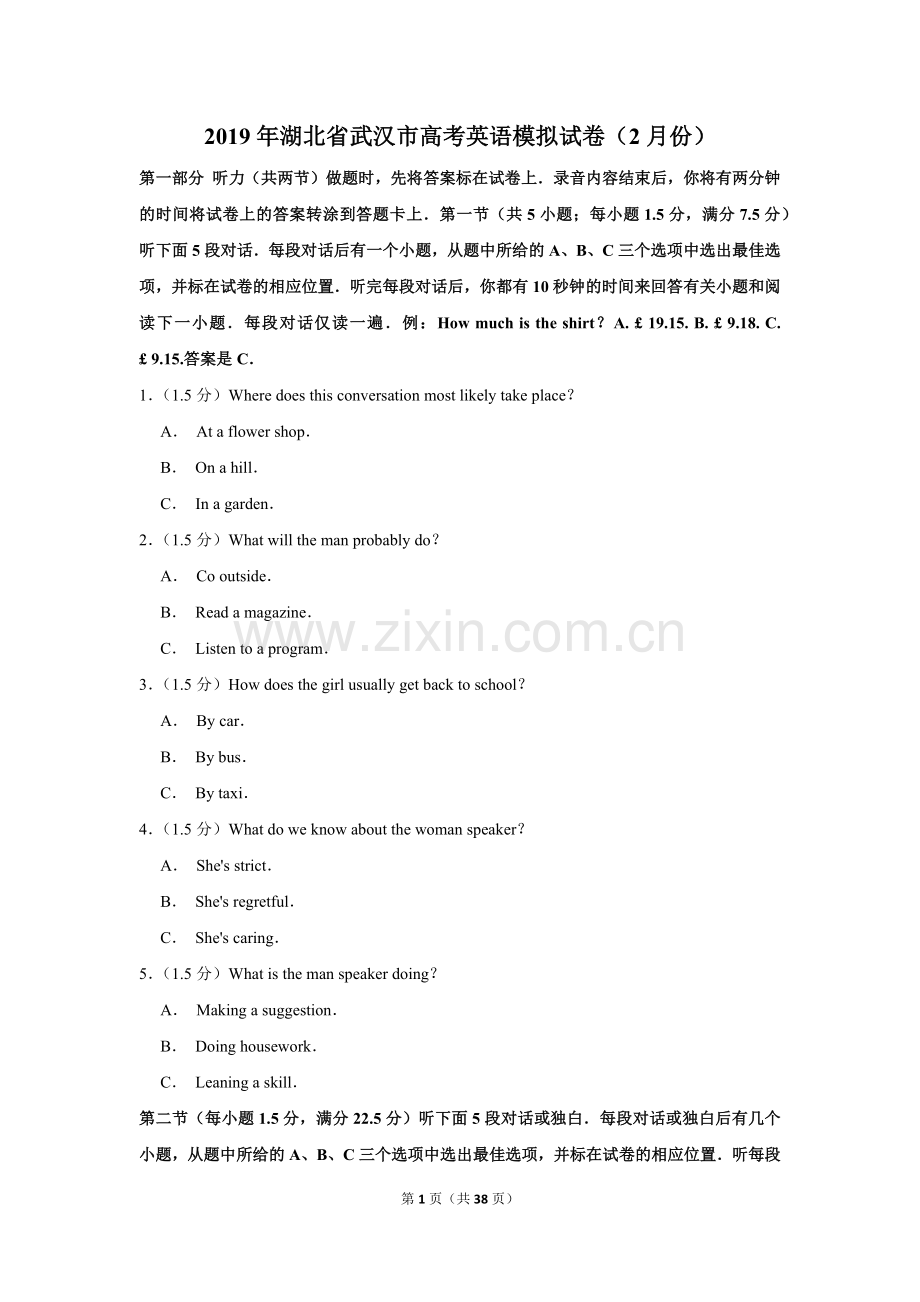 2019年湖北省武汉市高考英语模拟试卷（2月份）

第一部分 听力（共两节）做题时，先将答案标在试卷上．录音内容结束后，你将有两分钟的时间将试卷上的答案转涂到答题卡上．第一节（共5小题；每小题1.5分，满分7.5分）听下面5段对话．每段对话后有一个小题，从题中所给的A、B、C三个选项中选出最佳选项，并标在试卷的相应位置．听完每段对话后，你都有10秒钟的时间来回答有关小题和阅读下一小题．每段对话仅读一遍．例：How much is the shirt？A. £ 19.15. B. £ 9.18. C. £ 9.15.答案是C．

1．（1.5分）Where does this conversation most likely take place？

A． At a flower shop．

B． On a hill．

C． In a garden．

2．（1.5分）What will the man probably do？

A． Co outside．

B． Read a magazine．

C． Listen to a program．

3．（1.5分）How does the girl usually get back to school？

A． By car．

B． By bus．

C． By taxi．

4．（1.5分）What do we know about the woman speaker？

A． She's strict．

B． She's regretful．

C． She's caring．

5．（1.5分）What is the man speaker doing？

A． Making a suggestion．

B． Doing housework．

C． Leaning a skill．

第二节（每小题1.5分，满分22.5分）听下面5段对话或独白．每段对话或独白后有几个小题，从题中所给的A、B、C三个选项中选出最佳选项，并标在试卷的相应位置．听每段

第1页（共38页）

www.zixin.com.cn